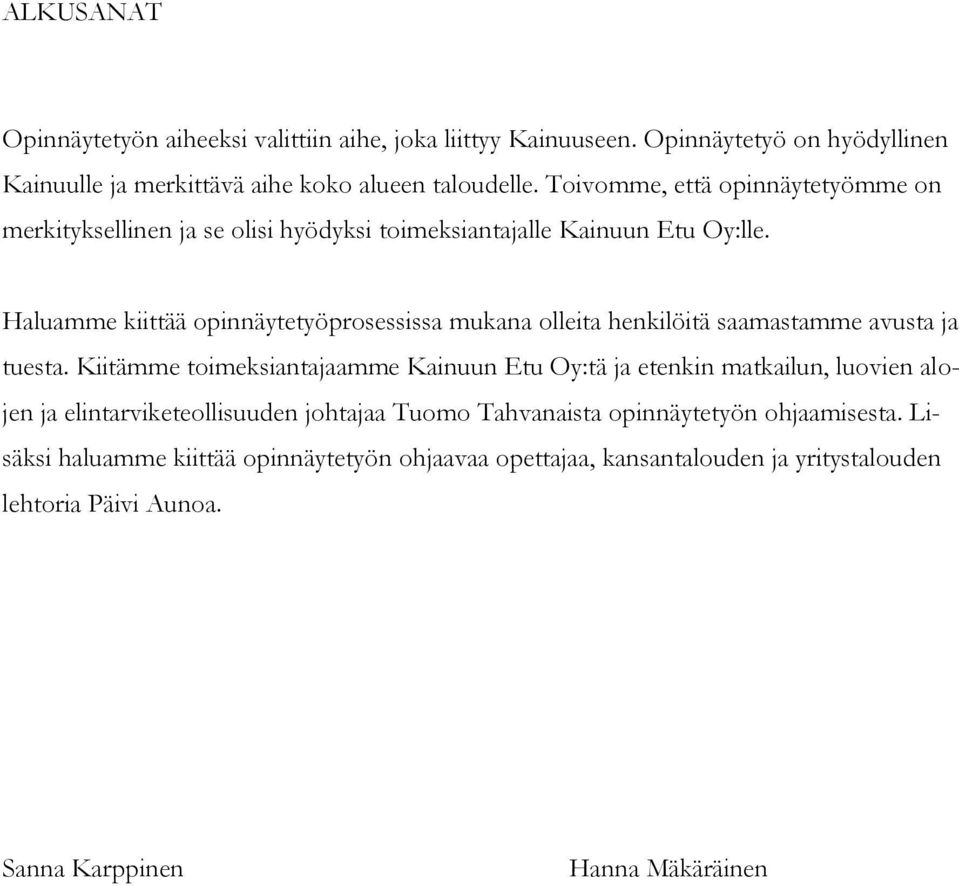 ALKUSANAT

Opinnäytetyön aiheeksi valittiin aihe, joka liittyy Kainuuseen. Opinnäytetyö on hyödyllinen Kainuulle ja merkittävä aihe koko alueen taloudelle. Toivomme, että opinnäytetyömme on merkityksellinen ja se olisi hyödyksi toimeksiantajalle Kainuun Etu Oy:lle.

Haluamme kiittää opinnäytetyöprosessissa mukana olleita henkilöitä saamastamme avusta ja tuesta. Kiitämme toimeksiantajaamme Kainuun Etu Oy:tä ja etenkin matkailun, luovien alojen ja elintarviketeollisuuden johtajaa Tuomo Tahvanaista opinnäytetyön ohjaamisesta. Lisäksi haluamme kiittää opinnäytetyön ohjaavaa opettajaa, kansantalouden ja yritystalouden lehtoria Päivi Aunoa.

Sanna Karppinen

Hanna Mäkäräinen